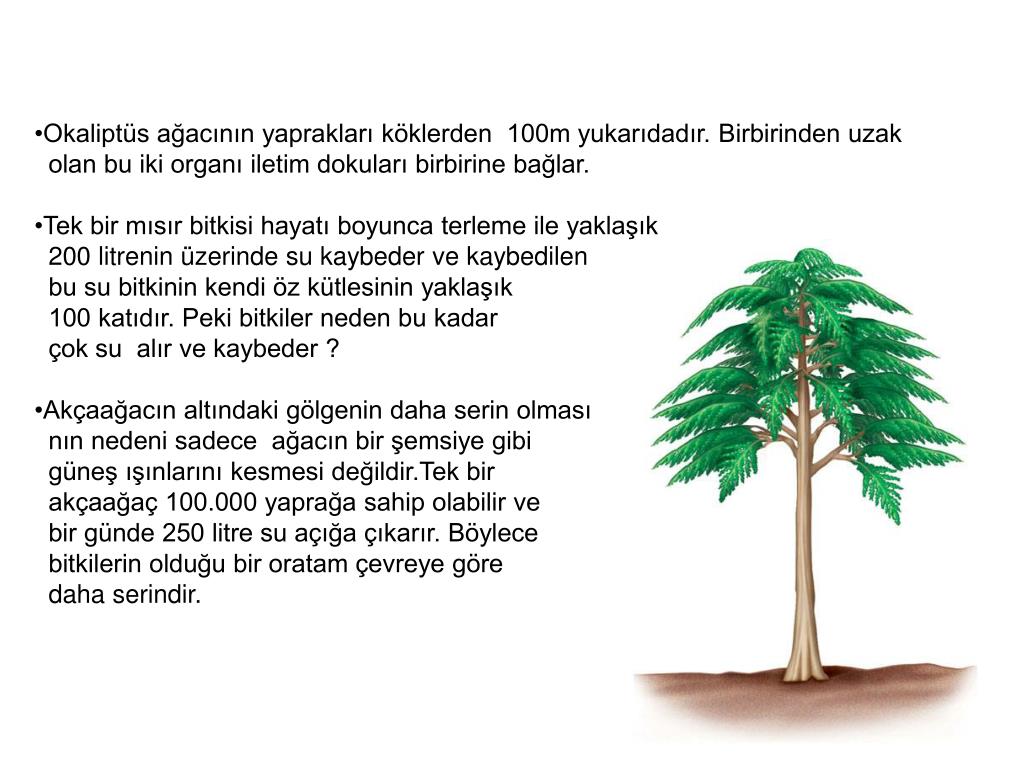 •Okaliptüs ağacının yaprakları köklerden 100m yukarıdadır. Birbirinden uzak olan bu iki organı iletim dokuları birbirine bağlar.

•Tek bir mısır bitkisi hayatı boyunca terleme ile yaklaşık 200 litrenin üzerinde su kaybeder ve kaybedilen bu su bitkinin kendi öz kütlesinin yaklaşık 100 katıdır. Peki bitkiler neden bu kadar çok su alır ve kaybeder ?

•Akçaağacın altındaki gölgenin daha serin olması nın nedeni sadece ağacın bir şemsiye gibi güneş ışınlarını kesmesi değildir.Tek bir akçaağaç 100.000 yaprağa sahip olabilir ve bir günde 250 litre su açığa çıkarır. Böylece bitkilerin olduğu bir oratam çevreye göre daha serindir.